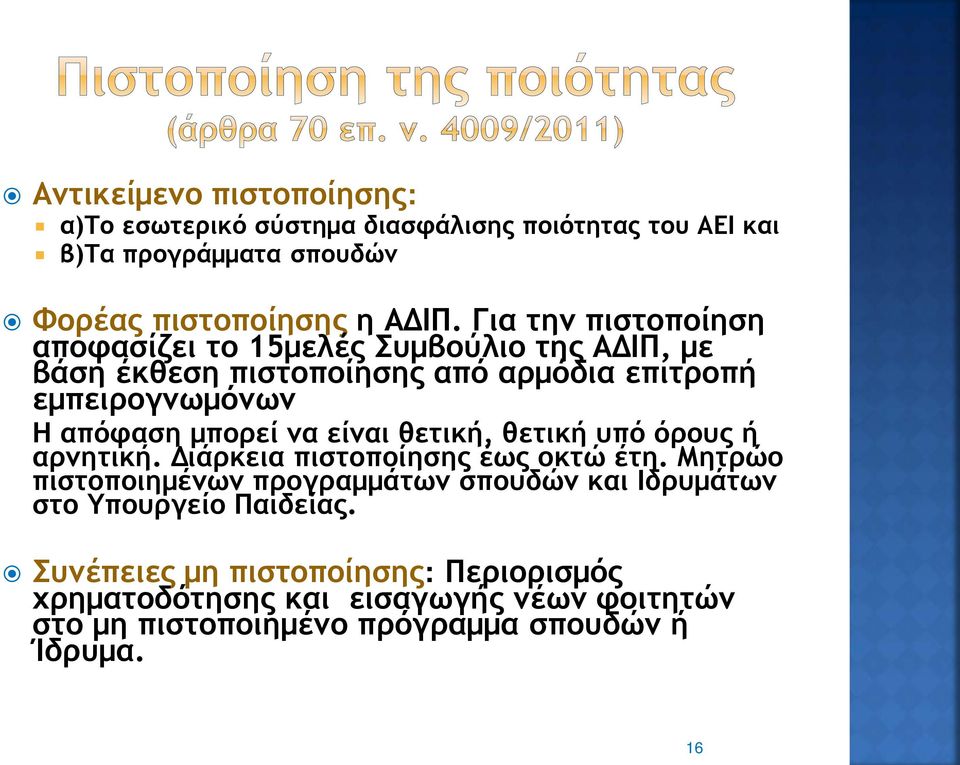 Πιστοποίηση της ποιότητας
(άρθρα 70 επ. ν. 4009/2011)

Αντικείμενο πιστοποίησης:
α)Το εσωτερικό σύστημα διασφάλισης ποιότητας του ΑΕΙ και
β)Τα προγράμματα σπουδών

Φορέας πιστοποίησης η ΑΔΙΠ. Για την πιστοποίηση αποφασίζει το 15μελές Συμβούλιο της ΑΔΙΠ, με βάση έκθεση πιστοποίησης από αρμόδια επιτροπή εμπειρογνωμόνων

Η απόφαση μπορεί να είναι θετική, θετική υπό όρους ή αρνητική. Διάρκεια πιστοποίησης έως οκτώ έτη. Μητρώο πιστοποιημένων προγραμμάτων σπουδών και Ιδρυμάτων στο Υπουργείο Παιδείας.

Συνέπειες μη πιστοποίησης: Περιορισμός χρηματοδότησης και εισαγωγής νέων φοιτητών στο μη πιστοποιημένο πρόγραμμα σπουδών ή Ίδρυμα.

16